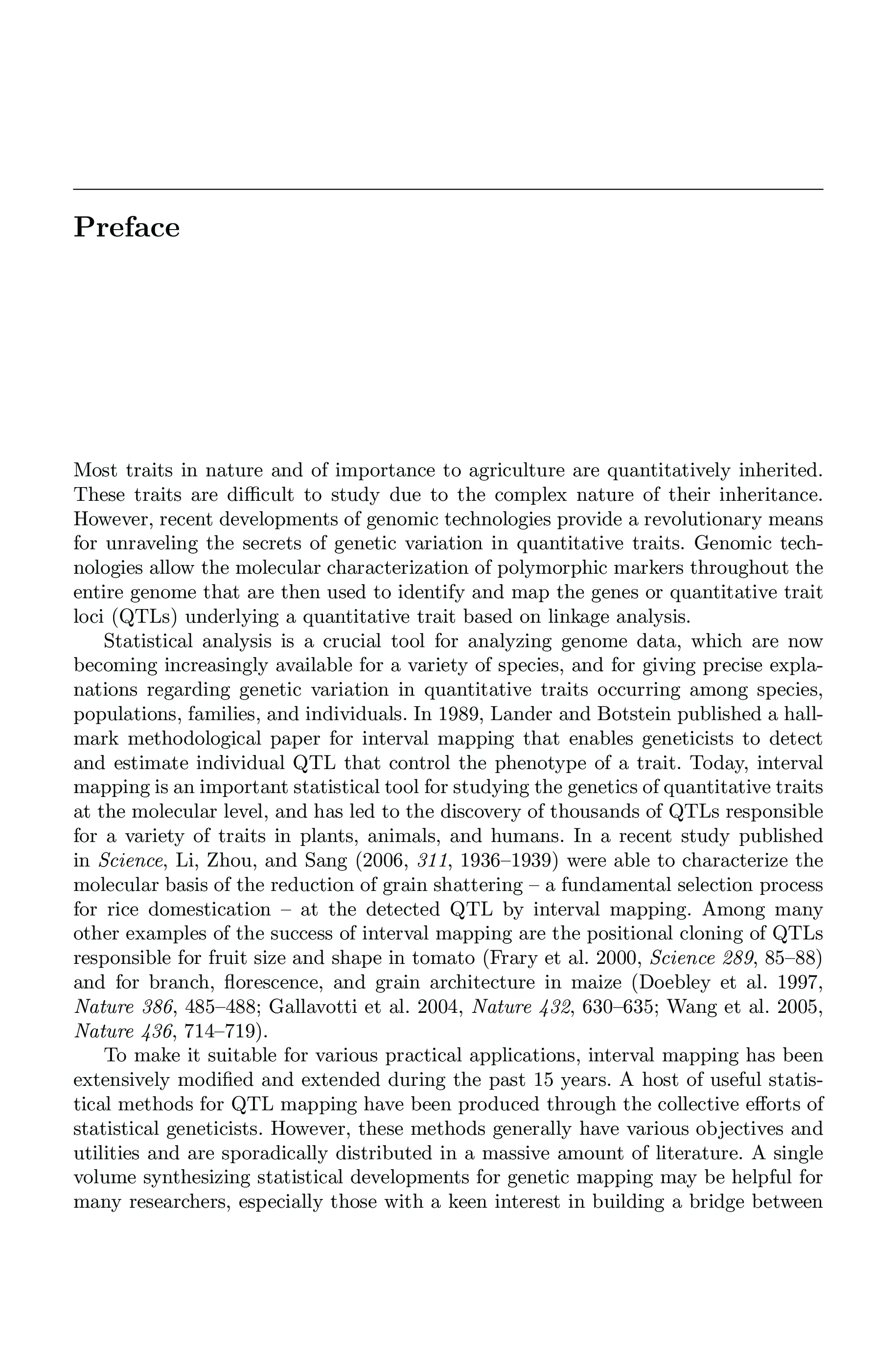 Preface

Most traits in nature and of importance to agriculture are quantitatively inherited. These traits are difficult to study due to the complex nature of their inheritance. However, recent developments of genomic technologies provide a revolutionary means for unraveling the secrets of genetic variation in quantitative traits. Genomic technologies allow the molecular characterization of polymorphic markers throughout the entire genome that are then used to identify and map the genes or quantitative trait loci (QTLs) underlying a quantitative trait based on linkage analysis.

Statistical analysis is a crucial tool for analyzing genome data, which are now becoming increasingly available for a variety of species, and for giving precise explanations regarding genetic variation in quantitative traits occurring among species, populations, families, and individuals. In 1989, Lander and Botstein published a hallmark methodological paper for interval mapping that enables geneticists to detect and estimate individual QTL that control the phenotype of a trait. Today, interval mapping is an important statistical tool for studying the genetics of quantitative traits at the molecular level, and has led to the discovery of thousands of QTLs responsible for a variety of traits in plants, animals, and humans. In a recent study published in Science, Li, Zhou, and Sang (2006, 311, 1936–1939) were able to characterize the molecular basis of the reduction of grain shattering – a fundamental selection process for rice domestication – at the detected QTL by interval mapping. Among many other examples of the success of interval mapping are the positional cloning of QTLs responsible for fruit size and shape in tomato (Frary et al. 2000, Science 289, 85–88) and for branch, florescence, and grain architecture in maize (Doebley et al. 1997, Nature 386, 485–488; Gallavotti et al. 2004, Nature 432, 630–635; Wang et al. 2005, Nature 436, 714–719).

To make it suitable for various practical applications, interval mapping has been extensively modified and extended during the past 15 years. A host of useful statistical methods for QTL mapping have been produced through the collective efforts of statistical geneticists. However, these methods generally have various objectives and utilities and are sporadically distributed in a massive amount of literature. A single volume synthesizing statistical developments for genetic mapping may be helpful for many researchers, especially those with a keen interest in building a bridge between